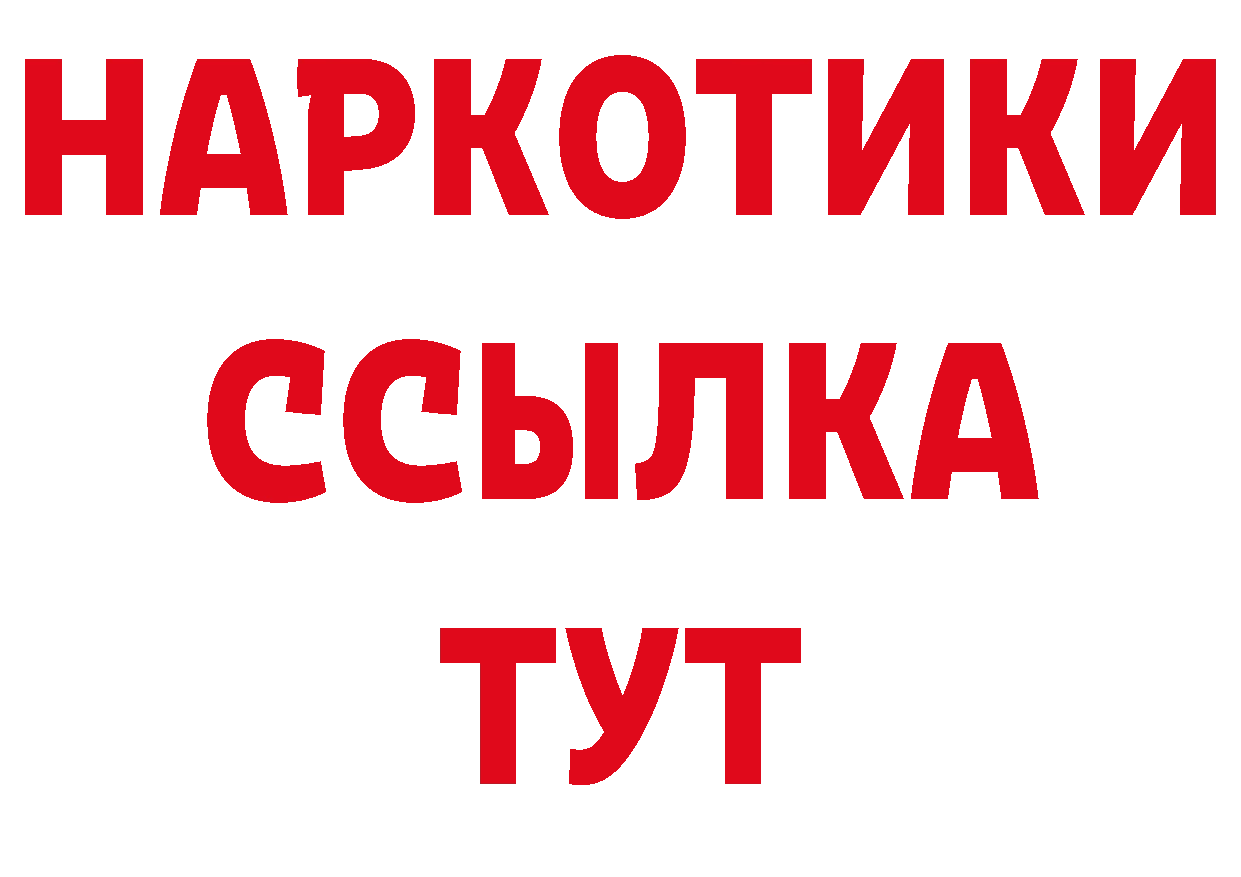 НАРКОТИКИ
ССЫЛКА
ТУТ